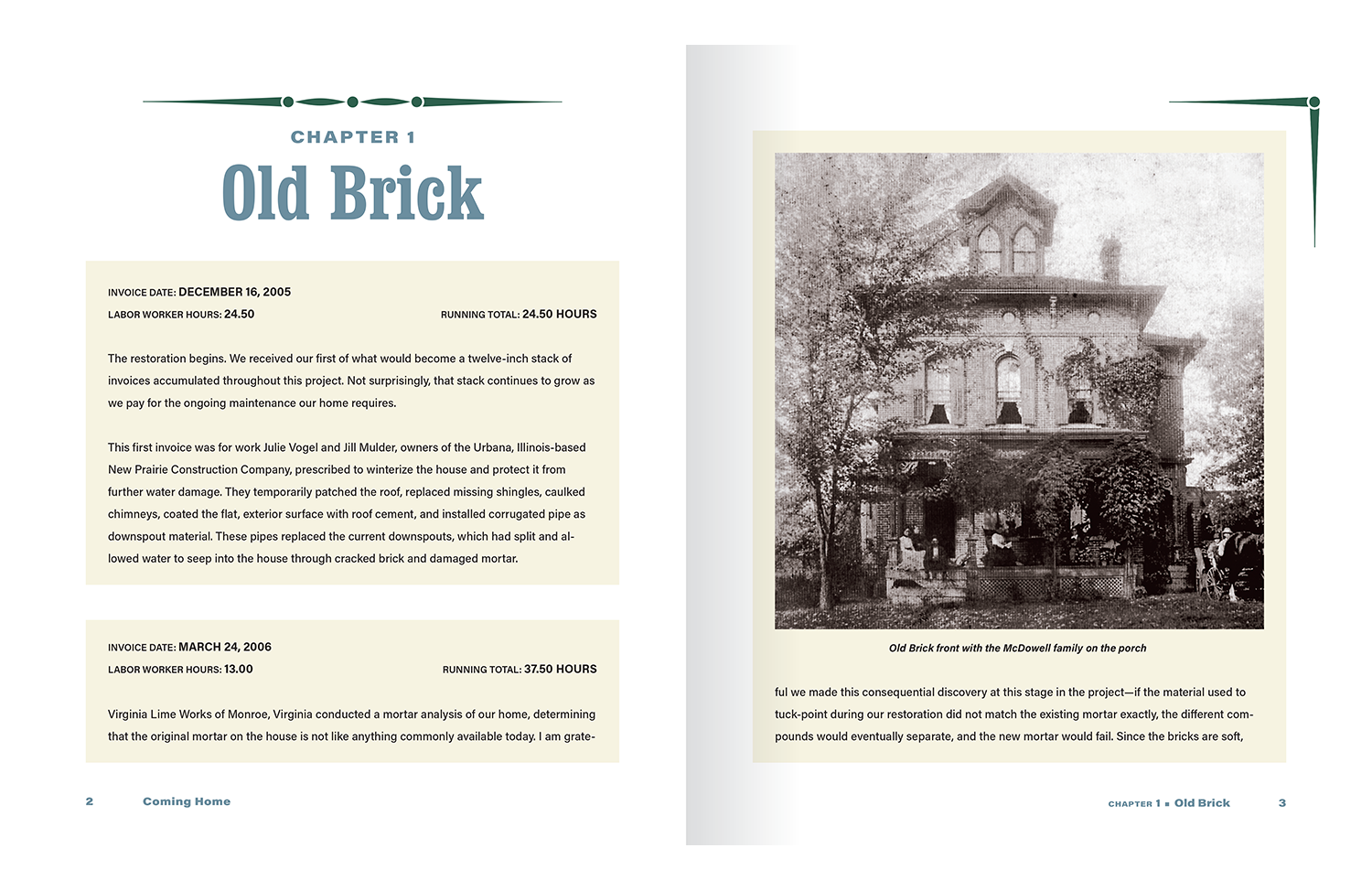 CHAPTER 1

Old Brick

INVOICE DATE: DECEMBER 16, 2005
LABOR WORKER HOURS: 24.50
RUNNING TOTAL: 24.50 HOURS

The restoration begins. We received our first of what would become a twelve-inch stack of invoices accumulated throughout this project. Not surprisingly, that stack continues to grow as we pay for the ongoing maintenance our home requires.

This first invoice was for work Julie Vogel and Jill Mulder, owners of the Urbana, Illinois-based New Prairie Construction Company, prescribed to winterize the house and protect it from further water damage. They temporarily patched the roof, replaced missing shingles, caulked chimneys, coated the flat, exterior surface with roof cement, and installed corrugated pipe as downspout material. These pipes replaced the current downspouts, which had split and allowed water to seep into the house through cracked brick and damaged mortar.

INVOICE DATE: MARCH 24, 2006
LABOR WORKER HOURS: 13.00
RUNNING TOTAL: 37.50 HOURS

Virginia Lime Works of Monroe, Virginia conducted a mortar analysis of our home, determining that the original mortar on the house is not like anything commonly available today. I am grate-

2 Coming Home

Old Brick front with the McDowell family on the porch

ful we made this consequential discovery at this stage in the project—if the material used to tuck-point during our restoration did not match the existing mortar exactly, the different compounds would eventually separate, and the new mortar would fail. Since the bricks are soft,

CHAPTER 1 ■ Old Brick 3